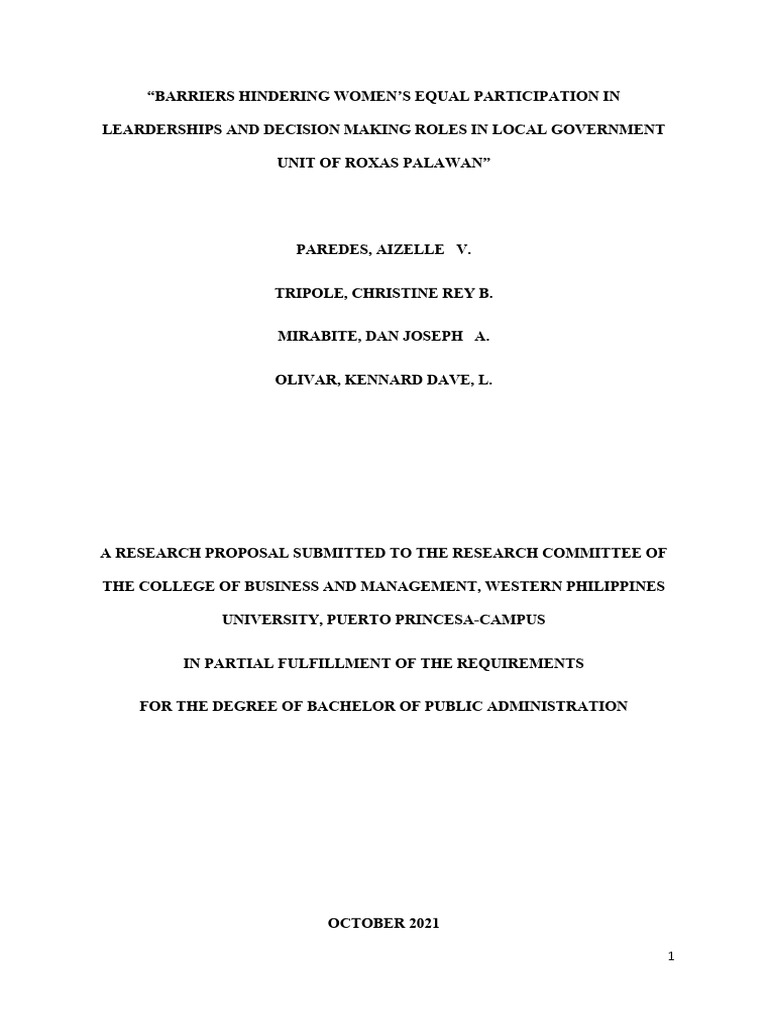 "BARRIERS HINDERING WOMEN'S EQUAL PARTICIPATION IN LEARDERSHIPS AND DECISION MAKING ROLES IN LOCAL GOVERNMENT UNIT OF ROXAS PALAWAN"

PAREDES, AIZELLE V.

TRIPOLE, CHRISTINE REY B.

MIRABITE, DAN JOSEPH A.

OLIVAR, KENNARD DAVE, L.

A RESEARCH PROPOSAL SUBMITTED TO THE RESEARCH COMMITTEE OF THE COLLEGE OF BUSINESS AND MANAGEMENT, WESTERN PHILIPPINES UNIVERSITY, PUERTO PRINCESA-CAMPUS

IN PARTIAL FULFILLMENT OF THE REQUIREMENTS

FOR THE DEGREE OF BACHELOR OF PUBLIC ADMINISTRATION

OCTOBER 2021

1